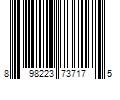 8 98223 73717 5